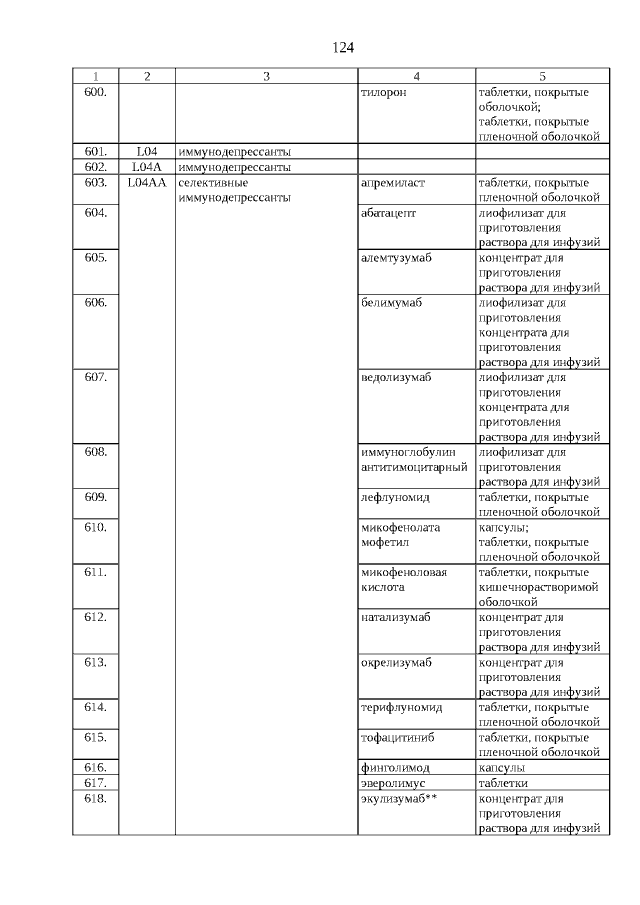 124

| 1 | 2 | 3 | 4 | 5 |
|---|---|---|---|---|
| 600. | | | тилорон | таблетки, покрытые оболочкой; таблетки, покрытые пленочной оболочкой |
| 601. | L04 | иммунодепрессанты | | |
| 602. | L04A | иммунодепрессанты | | |
| 603. | L04AA | селективные иммунодепрессанты | апремиласт | таблетки, покрытые пленочной оболочкой |
| 604. | | | абатацепт | лиофилизат для приготовления раствора для инфузий |
| 605. | | | алемтузумаб | концентрат для приготовления раствора для инфузий |
| 606. | | | белимумаб | лиофилизат для приготовления концентрата для приготовления раствора для инфузий |
| 607. | | | ведолизумаб | лиофилизат для приготовления концентрата для приготовления раствора для инфузий |
| 608. | | | иммуноглобулин антитимоцитарный | лиофилизат для приготовления раствора для инфузий |
| 609. | | | лефлуномид | таблетки, покрытые пленочной оболочкой |
| 610. | | | микофенолата мофетил | капсулы; таблетки, покрытые пленочной оболочкой |
| 611. | | | микофеноловая кислота | таблетки, покрытые кишечнорастворимой оболочкой |
| 612. | | | натализумаб | концентрат для приготовления раствора для инфузий |
| 613. | | | окрелизумаб | концентрат для приготовления раствора для инфузий |
| 614. | | | терифлуномид | таблетки, покрытые пленочной оболочкой |
| 615. | | | тофацитиниб | таблетки, покрытые пленочной оболочкой |
| 616. | | | финголимод | капсулы |
| 617. | | | эверолимус | таблетки |
| 618. | | | экулизумаб** | концентрат для приготовления раствора для инфузий |